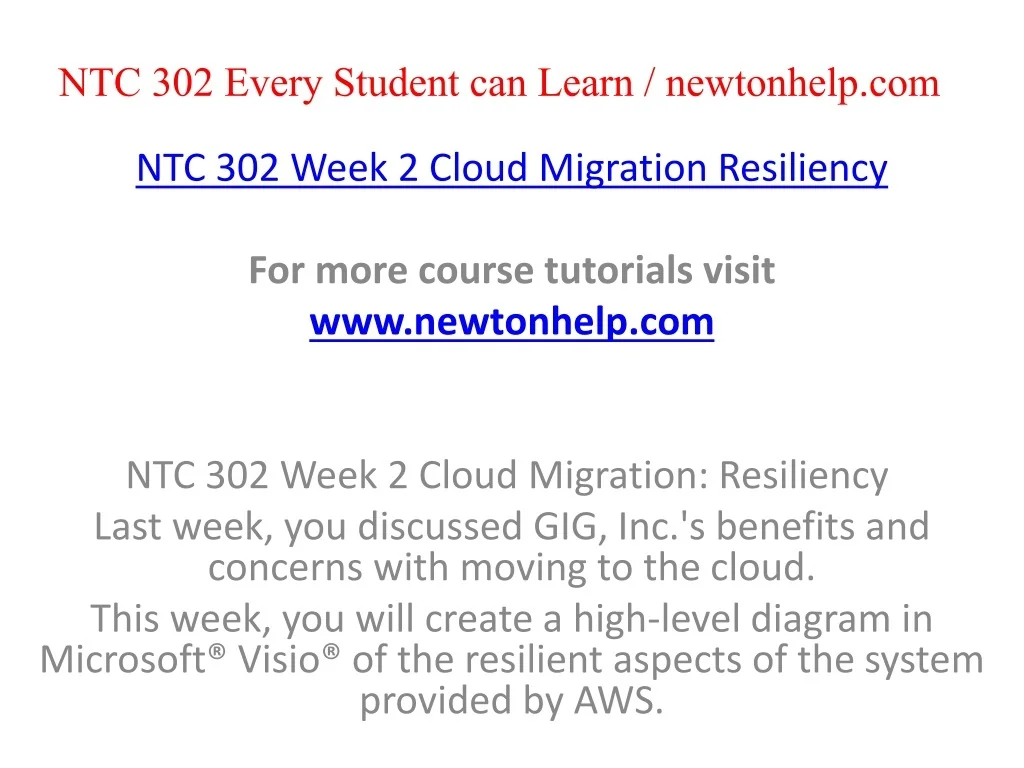 NTC 302 Every Student can Learn / newtonhelp.com

NTC 302 Week 2 Cloud Migration Resiliency

For more course tutorials visit
www.newtonhelp.com

NTC 302 Week 2 Cloud Migration: Resiliency

Last week, you discussed GIG, Inc.'s benefits and concerns with moving to the cloud.

This week, you will create a high-level diagram in Microsoft® Visio® of the resilient aspects of the system provided by AWS.